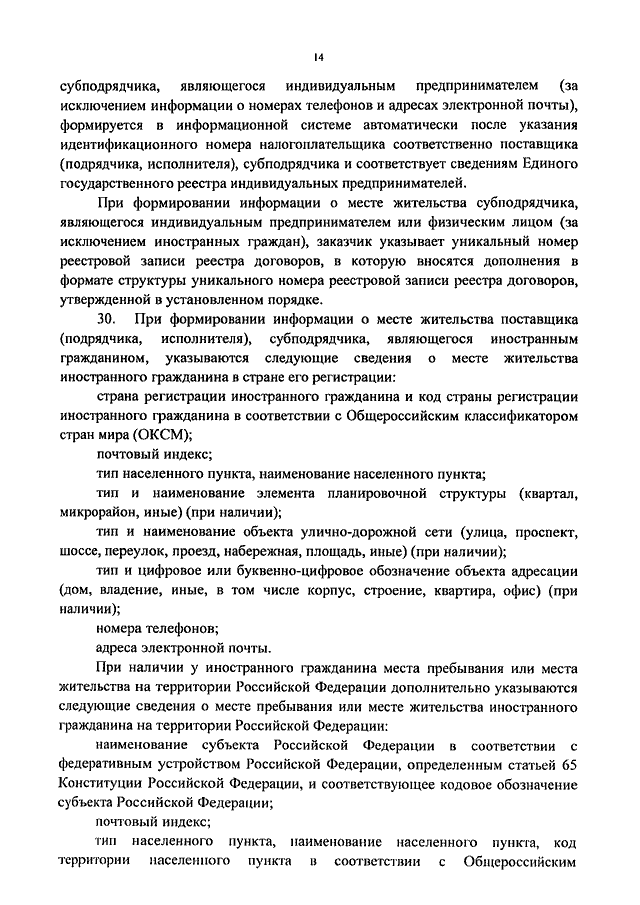 14

субподрядчика, являющегося индивидуальным предпринимателем (за исключением информации о номерах телефонов и адресах электронной почты), формируется в информационной системе автоматически после указания идентификационного номера налогоплательщика соответственно поставщика (подрядчика, исполнителя), субподрядчика и соответствует сведениям Единого государственного реестра индивидуальных предпринимателей.

При формировании информации о месте жительства субподрядчика, являющегося индивидуальным предпринимателем или физическим лицом (за исключением иностранных граждан), заказчик указывает уникальный номер реестровой записи реестра договоров, в которую вносятся дополнения в формате структуры уникального номера реестровой записи реестра договоров, утвержденной в установленном порядке.

30. При формировании информации о месте жительства поставщика (подрядчика, исполнителя), субподрядчика, являющегося иностранным гражданином, указываются следующие сведения о месте жительства иностранного гражданина в стране его регистрации:

страна регистрации иностранного гражданина и код страны регистрации иностранного гражданина в соответствии с Общероссийским классификатором стран мира (ОКСМ);

почтовый индекс;

тип населенного пункта, наименование населенного пункта;

тип и наименование элемента планировочной структуры (квартал, микрорайон, иные) (при наличии);

тип и наименование объекта улично-дорожной сети (улица, проспект, шоссе, переулок, проезд, набережная, площадь, иные) (при наличии);

тип и цифровое или буквенно-цифровое обозначение объекта адресации (дом, владение, иные, в том числе корпус, строение, квартира, офис) (при наличии);

номера телефонов;

адреса электронной почты.

При наличии у иностранного гражданина места пребывания или места жительства на территории Российской Федерации дополнительно указываются следующие сведения о месте пребывания или месте жительства иностранного гражданина на территории Российской Федерации:

наименование субъекта Российской Федерации в соответствии с федеративным устройством Российской Федерации, определенным статьей 65 Конституции Российской Федерации, и соответствующее кодовое обозначение субъекта Российской Федерации;

почтовый индекс;

тип населенного пункта, наименование населенного пункта, код территории населенного пункта в соответствии с Общероссийским